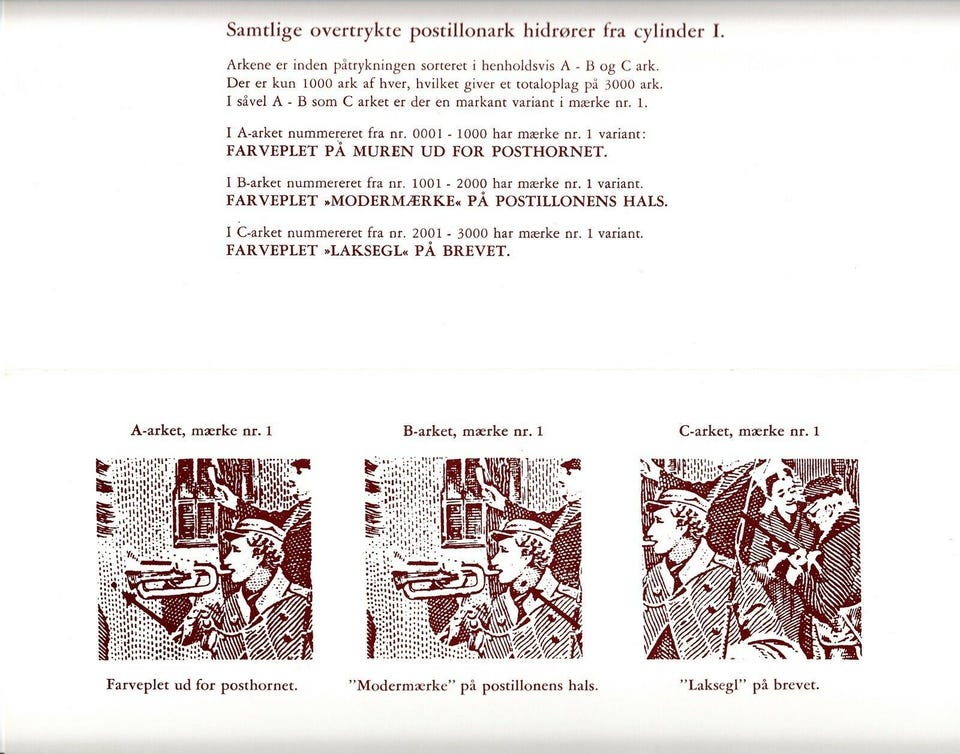 Samtlige overtrykte postillonark hidrører fra cylinder I.

Arkene er inden påtrykningen sorteret i henholdsvis A - B og C ark. Der er kun 1000 ark af hver, hvilket giver et totaloplag på 3000 ark. I såvel A - B som C arket er der en markant variant i mærke nr. 1.

I A-arket nummereret fra nr. 0001 - 1000 har mærke nr. 1 variant: FARVEPLET PÅ MUREN UD FOR POSTHORNET.

I B-arket nummereret fra nr. 1001 - 2000 har mærke nr. 1 variant. FARVEPLET »MODERMÆRKE« PÅ POSTILLONENS HALS.

I C-arket nummereret fra nr. 2001 - 3000 har mærke nr. 1 variant. FARVEPLET »LAKSEGL« PÅ BREVET.

A-arket, mærke nr. 1

Farveplet ud for posthornet.

B-arket, mærke nr. 1

"Modermærke" på postillonens hals.

C-arket, mærke nr. 1

"Laksegl" på brevet.